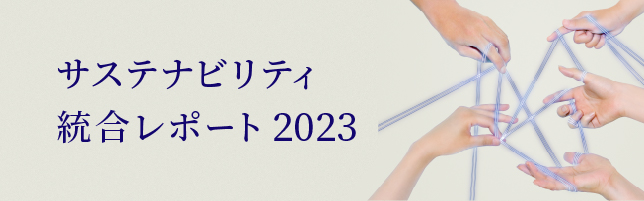 サステナビリティ
統合レポート 2023